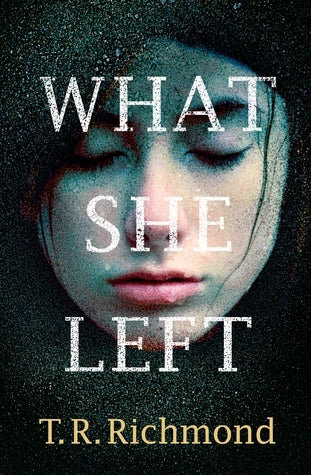 WHAT
SHE
LEFT

T. R. Richmond